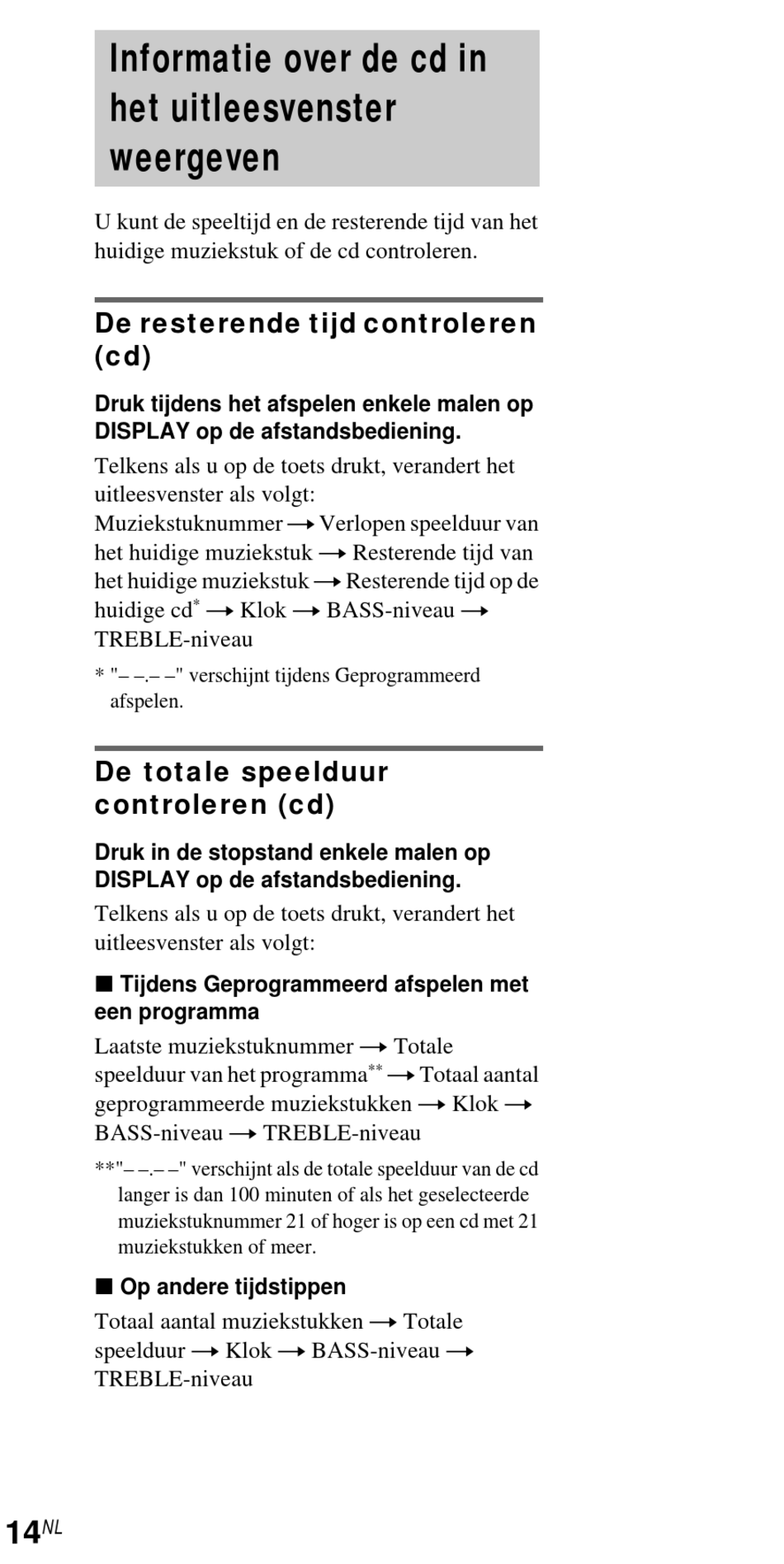 Informatie over de cd in het uitleesvenster weergeven

U kunt de speeltijd en de resterende tijd van het huidige muziekstuk of de cd controleren.

De resterende tijd controleren (cd)

Druk tijdens het afspelen enkele malen op DISPLAY op de afstandsbediening.

Telkens als u op de toets drukt, verandert het uitleesvenster als volgt:
Muziekstuknummer → Verlopen speelduur van het huidige muziekstuk → Resterende tijd van het huidige muziekstuk → Resterende tijd op de huidige cd* → Klok → BASS-niveau → TREBLE-niveau

* "– –.– –" verschijnt tijdens Geprogrammeerd afspelen.

De totale speelduur controleren (cd)

Druk in de stopstand enkele malen op DISPLAY op de afstandsbediening.

Telkens als u op de toets drukt, verandert het uitleesvenster als volgt:

■ Tijdens Geprogrammeerd afspelen met een programma

Laatste muziekstuknummer → Totale speelduur van het programma** → Totaal aantal geprogrammeerde muziekstukken → Klok → BASS-niveau → TREBLE-niveau

**"– –.– –" verschijnt als de totale speelduur van de cd langer is dan 100 minuten of als het geselecteerde muziekstuknummer 21 of hoger is op een cd met 21 muziekstukken of meer.

■ Op andere tijdstippen

Totaal aantal muziekstukken → Totale speelduur → Klok → BASS-niveau → TREBLE-niveau

14NL